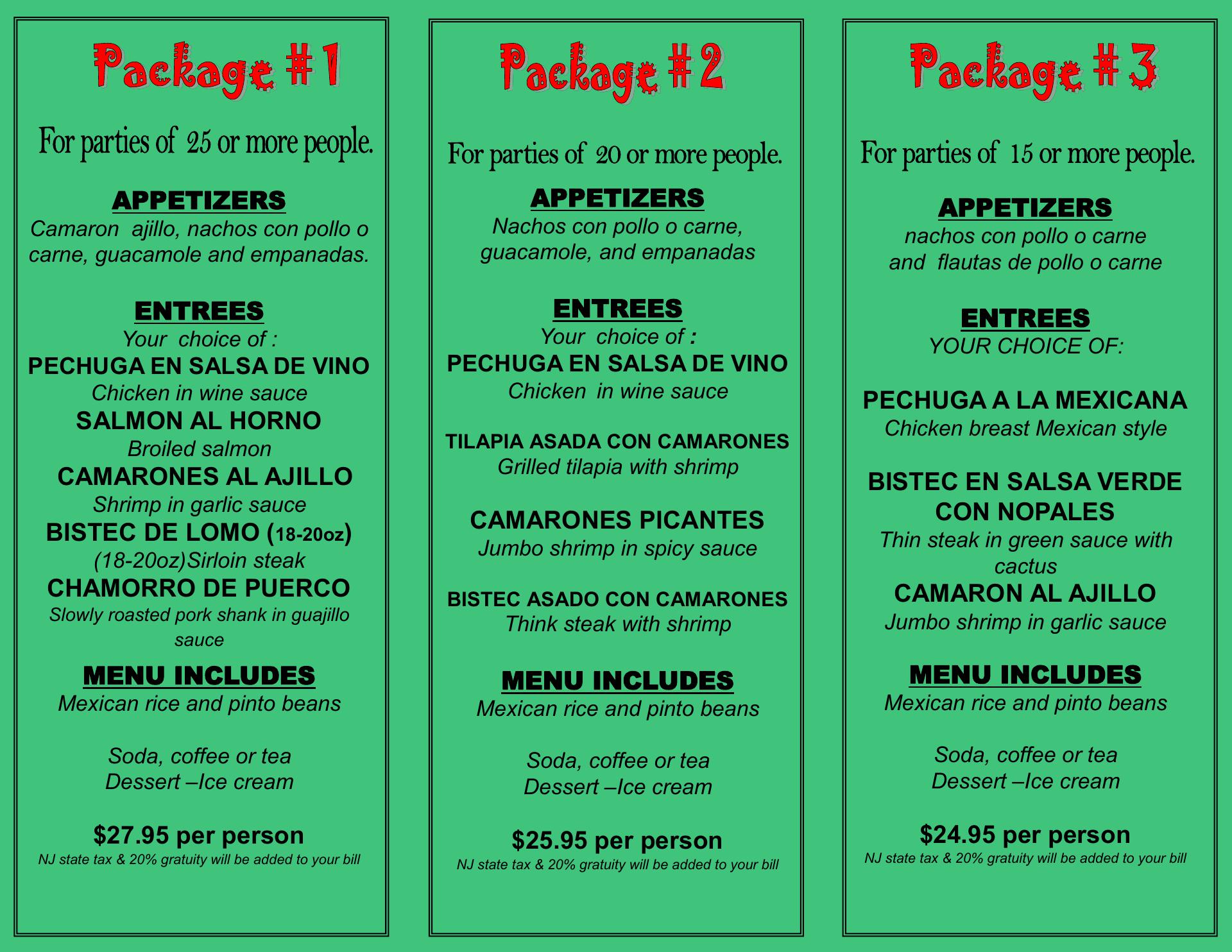 Package #1

For parties of 25 or more people.

APPETIZERS
Camaron ajillo, nachos con pollo o carne, guacamole and empanadas.

ENTREES
Your choice of :
PECHUGA EN SALSA DE VINO
Chicken in wine sauce
SALMON AL HORNO
Broiled salmon
CAMARONES AL AJILLO
Shrimp in garlic sauce
BISTEC DE LOMO (18-20oz)
(18-20oz)Sirloin steak
CHAMORRO DE PUERCO
Slowly roasted pork shank in guajillo sauce

MENU INCLUDES
Mexican rice and pinto beans

Soda, coffee or tea
Dessert –Ice cream

$27.95 per person
NJ state tax & 20% gratuity will be added to your bill

Package #2

For parties of 20 or more people.

APPETIZERS
Nachos con pollo o carne, guacamole, and empanadas

ENTREES
Your choice of :
PECHUGA EN SALSA DE VINO
Chicken in wine sauce

TILAPIA ASADA CON CAMARONES
Grilled tilapia with shrimp

CAMARONES PICANTES
Jumbo shrimp in spicy sauce

BISTEC ASADO CON CAMARONES
Think steak with shrimp

MENU INCLUDES
Mexican rice and pinto beans

Soda, coffee or tea
Dessert –Ice cream

$25.95 per person
NJ state tax & 20% gratuity will be added to your bill

Package #3

For parties of 15 or more people.

APPETIZERS
nachos con pollo o carne
and flautas de pollo o carne

ENTREES
YOUR CHOICE OF:

PECHUGA A LA MEXICANA
Chicken breast Mexican style

BISTEC EN SALSA VERDE CON NOPALES
Thin steak in green sauce with cactus
CAMARON AL AJILLO
Jumbo shrimp in garlic sauce

MENU INCLUDES
Mexican rice and pinto beans

Soda, coffee or tea
Dessert –Ice cream

$24.95 per person
NJ state tax & 20% gratuity will be added to your bill